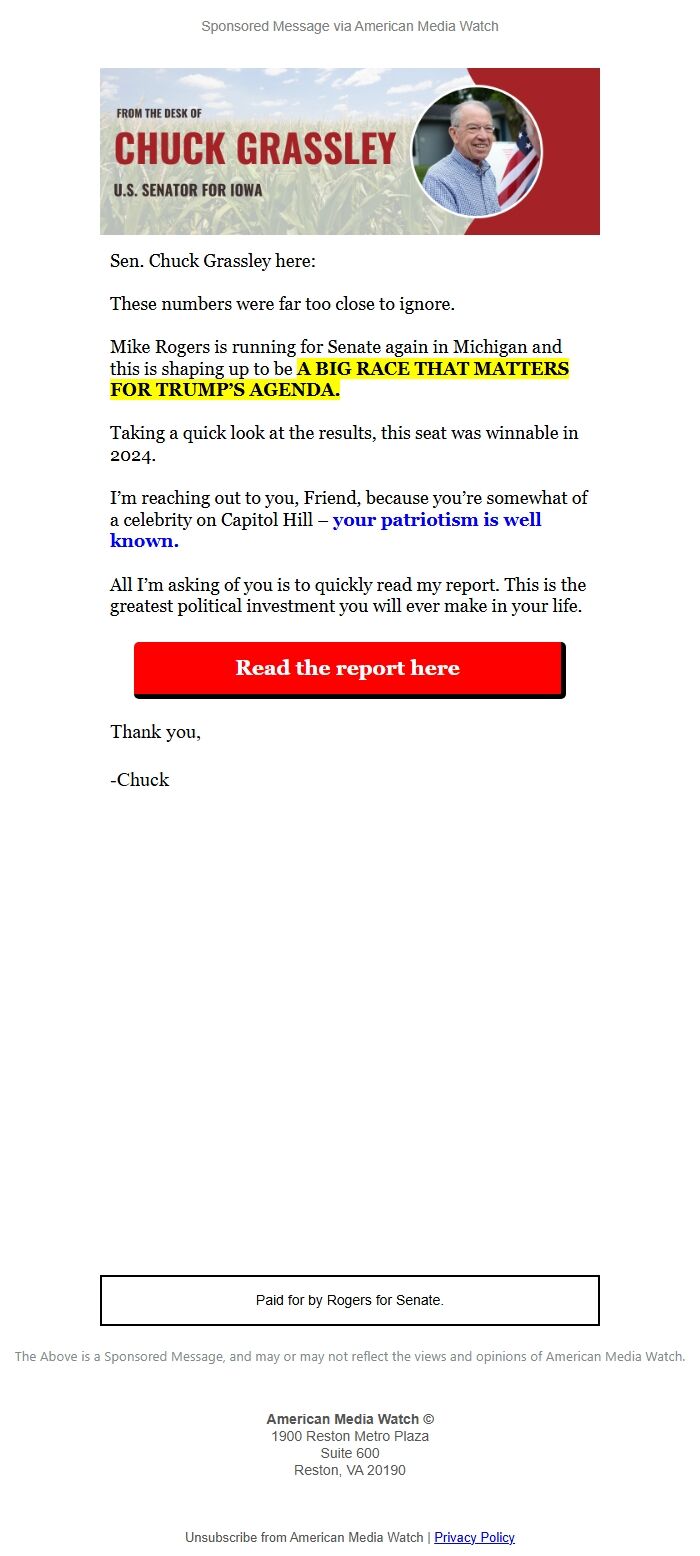 Sponsored Message via American Media Watch

FROM THE DESK OF
CHUCK GRASSLEY
U.S. SENATOR FOR IOWA

Sen. Chuck Grassley here:

These numbers were far too close to ignore.

Mike Rogers is running for Senate again in Michigan and this is shaping up to be A BIG RACE THAT MATTERS FOR TRUMP'S AGENDA.

Taking a quick look at the results, this seat was winnable in 2024.

I'm reaching out to you, Friend, because you're somewhat of a celebrity on Capitol Hill – your patriotism is well known.

All I'm asking of you is to quickly read my report. This is the greatest political investment you will ever make in your life.

Read the report here

Thank you,

-Chuck

Paid for by Rogers for Senate.

The Above is a Sponsored Message, and may or may not reflect the views and opinions of American Media Watch.

American Media Watch ©
1900 Reston Metro Plaza
Suite 600
Reston, VA 20190

Unsubscribe from American Media Watch | Privacy Policy